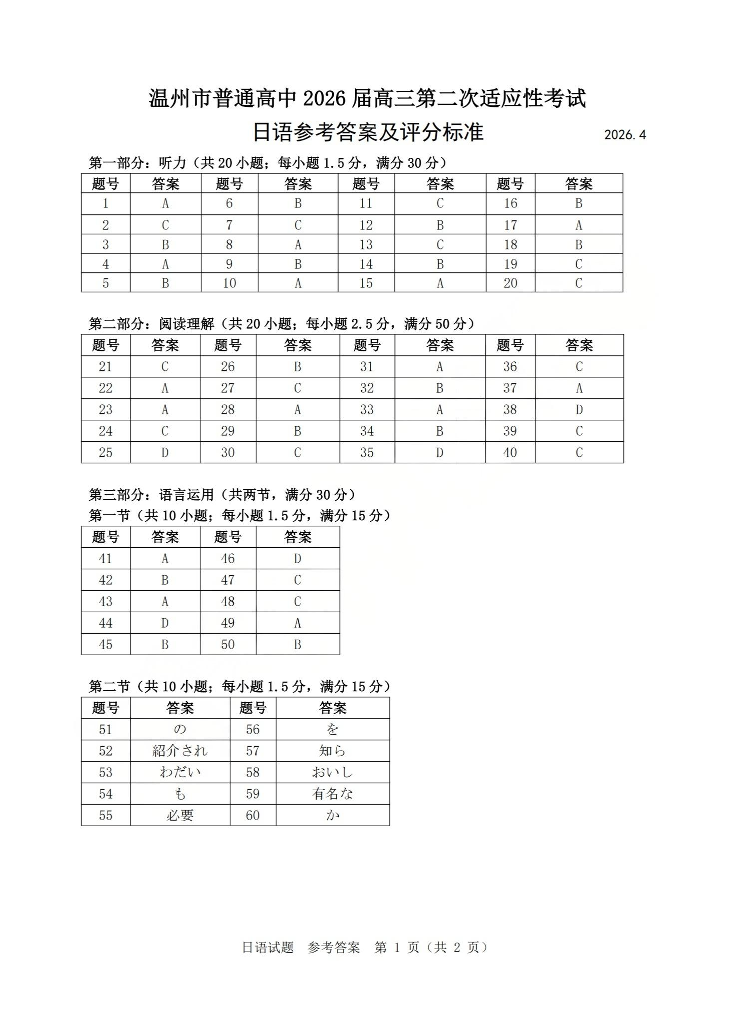 温州市普通高中 2026 届高三第二次适应性考试
日语参考答案及评分标准

2026.4

第一部分：听力（共 20 小题；每小题 1.5 分，满分 30 分）

| 题号 | 答案 | 题号 | 答案 | 题号 | 答案 | 题号 | 答案 |
|---|---|---|---|---|---|---|---|
| 1 | A | 6 | B | 11 | C | 16 | B |
| 2 | C | 7 | C | 12 | B | 17 | A |
| 3 | B | 8 | A | 13 | C | 18 | B |
| 4 | A | 9 | B | 14 | B | 19 | C |
| 5 | B | 10 | A | 15 | A | 20 | C |

第二部分：阅读理解（共 20 小题；每小题 2.5 分，满分 50 分）

| 题号 | 答案 | 题号 | 答案 | 题号 | 答案 | 题号 | 答案 |
|---|---|---|---|---|---|---|---|
| 21 | C | 26 | B | 31 | A | 36 | C |
| 22 | A | 27 | C | 32 | B | 37 | A |
| 23 | A | 28 | A | 33 | A | 38 | D |
| 24 | C | 29 | B | 34 | B | 39 | C |
| 25 | D | 30 | C | 35 | D | 40 | C |

第三部分：语言运用（共两节，满分 30 分）
第一节（共 10 小题；每小题 1.5 分，满分 15 分）

| 题号 | 答案 | 题号 | 答案 |
|---|---|---|---|
| 41 | A | 46 | D |
| 42 | B | 47 | C |
| 43 | A | 48 | C |
| 44 | D | 49 | A |
| 45 | B | 50 | B |

第二节（共 10 小题；每小题 1.5 分，满分 15 分）

| 题号 | 答案 | 题号 | 答案 |
|---|---|---|---|
| 51 | の | 56 | を |
| 52 | 紹介され | 57 | 知ら |
| 53 | わだい | 58 | おいし |
| 54 | も | 59 | 有名な |
| 55 | 必要 | 60 | か |

日语试题 参考答案 第 1 页（共 2 页）